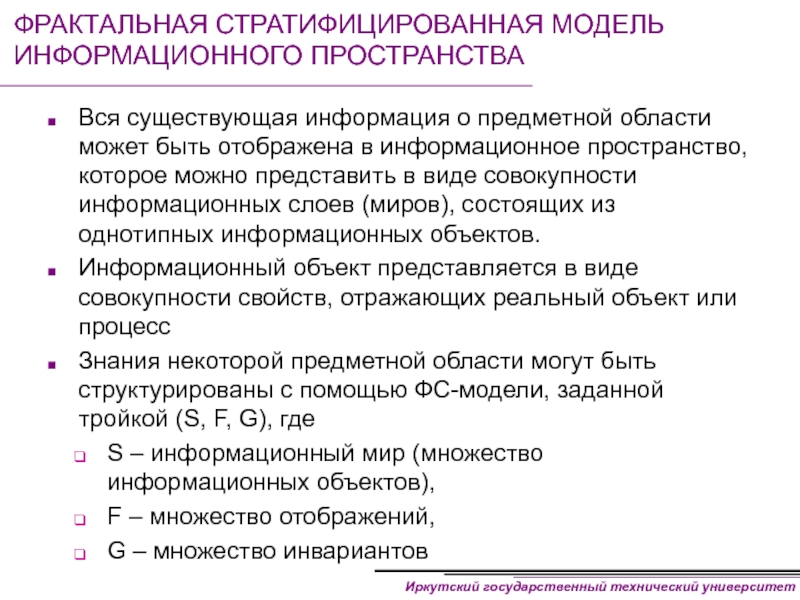 ФРАКТАЛЬНАЯ СТРАТИФИЦИРОВАННАЯ МОДЕЛЬ ИНФОРМАЦИОННОГО ПРОСТРАНСТВА

Вся существующая информация о предметной области может быть отображена в информационное пространство, которое можно представить в виде совокупности информационных слоев (миров), состоящих из однотипных информационных объектов.

Информационный объект представляется в виде совокупности свойств, отражающих реальный объект или процесс

Знания некоторой предметной области могут быть структурированы с помощью ФС-модели, заданной тройкой (S, F, G), где

S – информационный мир (множество информационных объектов),

F – множество отображений,

G – множество инвариантов

Иркутский государственный технический университет